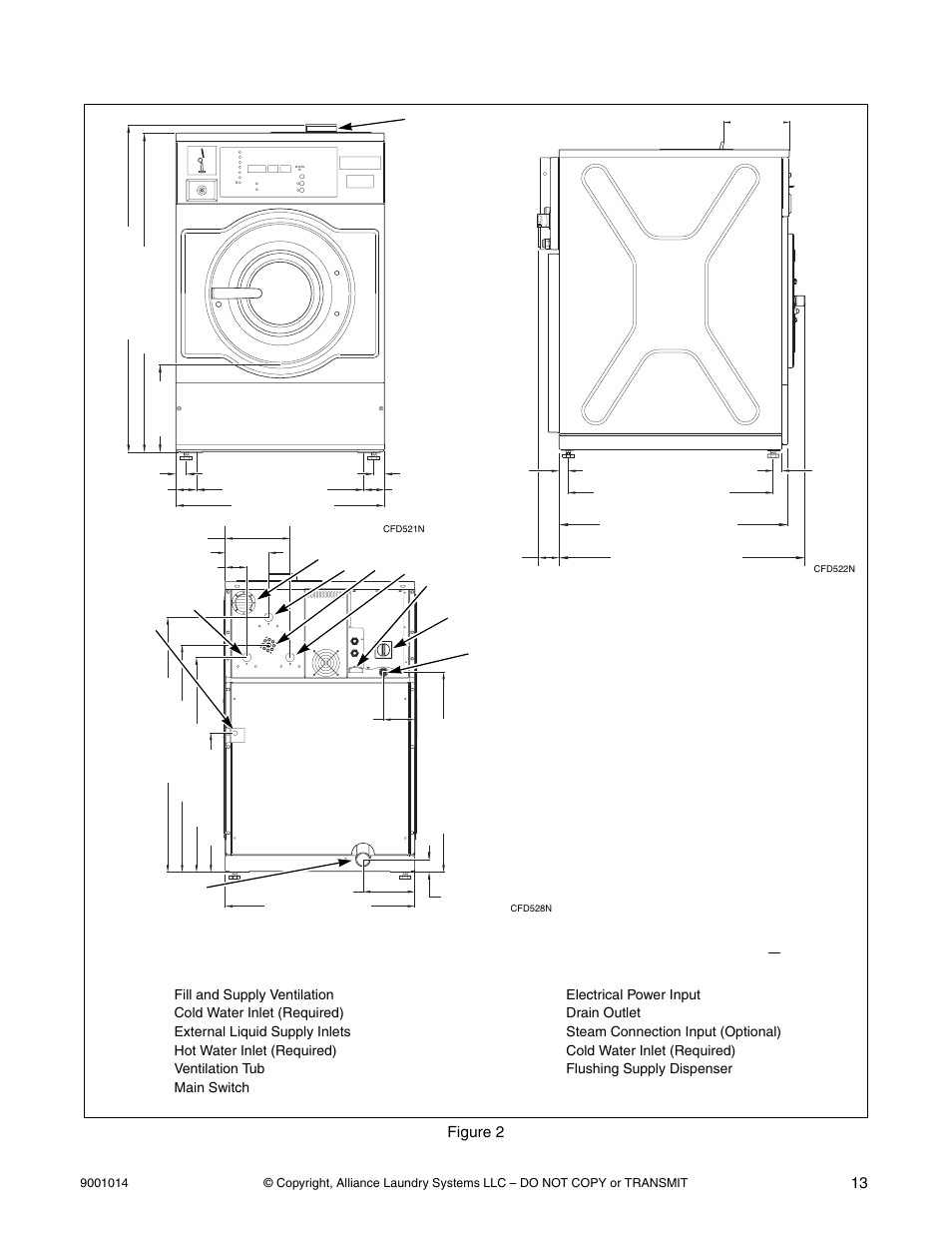 CFD521N

CFD522N

CFD528N

Fill and Supply Ventilation
Cold Water Inlet (Required)
External Liquid Supply Inlets
Hot Water Inlet (Required)
Ventilation Tub
Main Switch

Electrical Power Input
Drain Outlet
Steam Connection Input (Optional)
Cold Water Inlet (Required)
Flushing Supply Dispenser

Figure 2

9001014 © Copyright, Alliance Laundry Systems LLC – DO NOT COPY or TRANSMIT 13